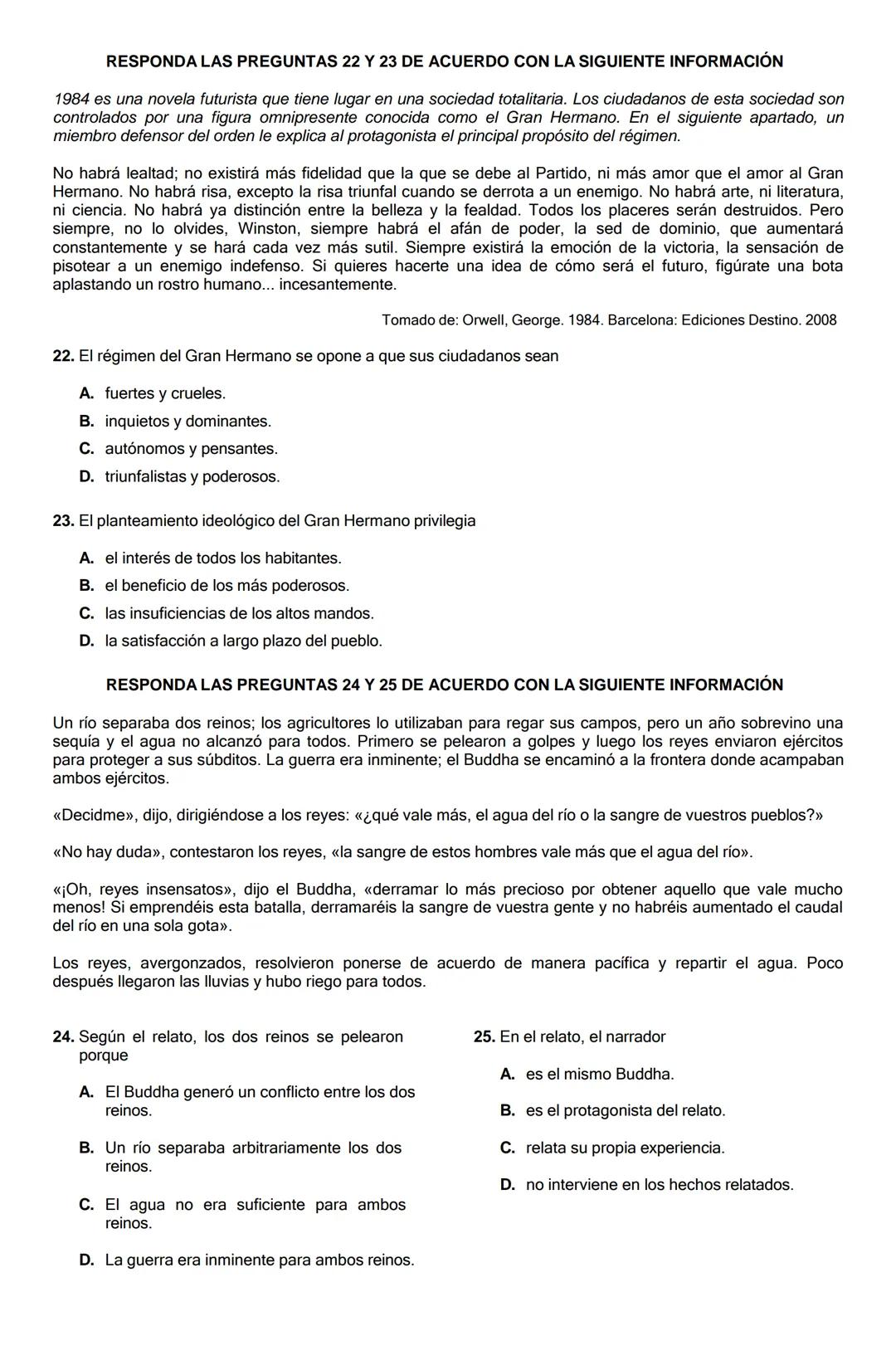 RESPONDA LAS PREGUNTAS 22 Y 23 DE ACUERDO CON LA SIGUIENTE INFORMACIÓN

1984 es una novela futurista que tiene lugar en una sociedad totalitaria. Los ciudadanos de esta sociedad son controlados por una figura omnipresente conocida como el Gran Hermano. En el siguiente apartado, un miembro defensor del orden le explica al protagonista el principal propósito del régimen.

No habrá lealtad; no existirá más fidelidad que la que se debe al Partido, ni más amor que el amor al Gran Hermano. No habrá risa, excepto la risa triunfal cuando se derrota a un enemigo. No habrá arte, ni literatura, ni ciencia. No habrá ya distinción entre la belleza y la fealdad. Todos los placeres serán destruidos. Pero siempre, no lo olvides, Winston, siempre habrá el afán de poder, la sed de dominio, que aumentará constantemente y se hará cada vez más sutil. Siempre existirá la emoción de la victoria, la sensación de pisotear a un enemigo indefenso. Si quieres hacerte una idea de cómo será el futuro, figúrate una bota aplastando un rostro humano... incesantemente.

Tomado de: Orwell, George. 1984. Barcelona: Ediciones Destino. 2008

22. El régimen del Gran Hermano se opone a que sus ciudadanos sean

A. fuertes y crueles.
B. inquietos y dominantes.
C. autónomos y pensantes.
D. triunfalistas y poderosos.

23. El planteamiento ideológico del Gran Hermano privilegia

A. el interés de todos los habitantes.
B. el beneficio de los más poderosos.
C. las insuficiencias de los altos mandos.
D. la satisfacción a largo plazo del pueblo.

RESPONDA LAS PREGUNTAS 24 Y 25 DE ACUERDO CON LA SIGUIENTE INFORMACIÓN

Un río separaba dos reinos; los agricultores lo utilizaban para regar sus campos, pero un año sobrevino una sequía y el agua no alcanzó para todos. Primero se pelearon a golpes y luego los reyes enviaron ejércitos para proteger a sus súbditos. La guerra era inminente; el Buddha se encaminó a la frontera donde acampaban ambos ejércitos.

«Decidme», dijo, dirigiéndose a los reyes: «¿qué vale más, el agua del río o la sangre de vuestros pueblos?»

«No hay duda», contestaron los reyes, «la sangre de estos hombres vale más que el agua del río».

«¡Oh, reyes insensatos», dijo el Buddha, «derramar lo más precioso por obtener aquello que vale mucho menos! Si emprendéis esta batalla, derramaréis la sangre de vuestra gente y no habréis aumentado el caudal del río en una sola gota».

Los reyes, avergonzados, resolvieron ponerse de acuerdo de manera pacífica y repartir el agua. Poco después llegaron las lluvias y hubo riego para todos.

24. Según el relato, los dos reinos se pelearon porque

A. El Buddha generó un conflicto entre los dos reinos.
B. Un río separaba arbitrariamente los dos reinos.
C. El agua no era suficiente para ambos reinos.
D. La guerra era inminente para ambos reinos.

25. En el relato, el narrador

A. es el mismo Buddha.
B. es el protagonista del relato.
C. relata su propia experiencia.
D. no interviene en los hechos relatados.